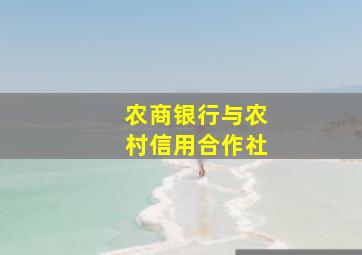 农商银行与农村信用合作社